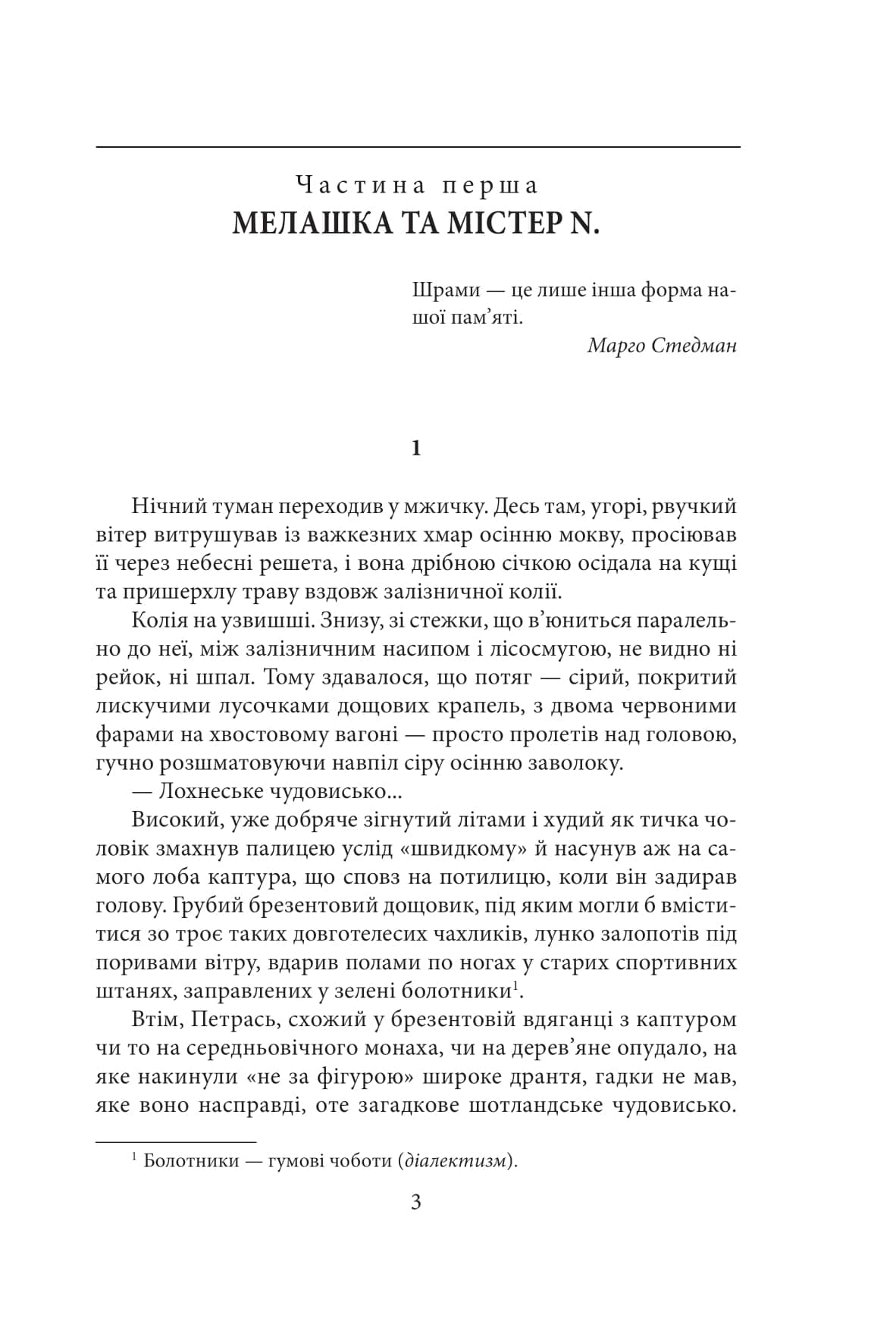 Частина перша
МЕЛАШКА ТА МІСТЕР N.

Шрами — це лише інша форма нашої пам'яті.
Марго Стедман

1

Нічний туман переходив у мжичку. Десь там, угорі, рвучкий вітер витрушував із важкезних хмар осінню мокву, просіював її через небесні решета, і вона дрібною січкою осідала на кущі та пришерхлу траву вздовж залізничної колії.

Колія на узвишші. Знизу, зі стежки, що в'юниться паралельно до неї, між залізничним насипом і лісосмугою, не видно ні рейок, ні шпал. Тому здавалося, що потяг — сірий, покритий лискучими лусочками дощових крапель, з двома червоними фарами на хвостовому вагоні — просто пролетів над головою, гучно розшматовуючи навпіл сіру осінню заволоку.

— Лохнеське чудовисько...

Високий, уже добряче зігнутий літами і худий як тичка чоловік змахнув палицею услід «швидкому» й насунув аж на самого лоба каптура, що сповз на потилицю, коли він задирав голову. Грубий брезентовий дощовик, під яким могли б вміститися зо троє таких довготелесих чахликів, лунко залопотів під поривами вітру, вдарив полами по ногах у старих спортивних штанях, заправлених у зелені болотники$^{1}$.

Втім, Петрась, схожий у брезентовій вдяганці з каптуром чи то на середньовічного монаха, чи на дерев'яне опудало, на яке накинули «не за фігурою» широке дрантя, гадки не мав, яке воно насправді, оте загадкове шотландське чудовисько.

$^{1}$ Болотники — гумові чоботи (діалектизм).

3